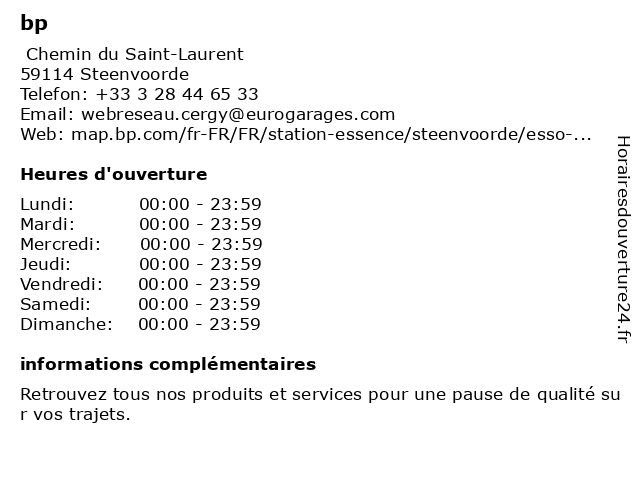 bp

Chemin du Saint-Laurent
59114 Steenvoorde
Telefon: +33 3 28 44 65 33
Email: webreseau.cergy@eurogarages.com
Web: map.bp.com/fr-FR/FR/station-essence/steenvoorde/esso-...

Heures d'ouverture

Lundi: 00:00 - 23:59
Mardi: 00:00 - 23:59
Mercredi: 00:00 - 23:59
Jeudi: 00:00 - 23:59
Vendredi: 00:00 - 23:59
Samedi: 00:00 - 23:59
Dimanche: 00:00 - 23:59

informations complémentaires

Retrouvez tous nos produits et services pour une pause de qualité sur vos trajets.

Horairesdouverture24.fr